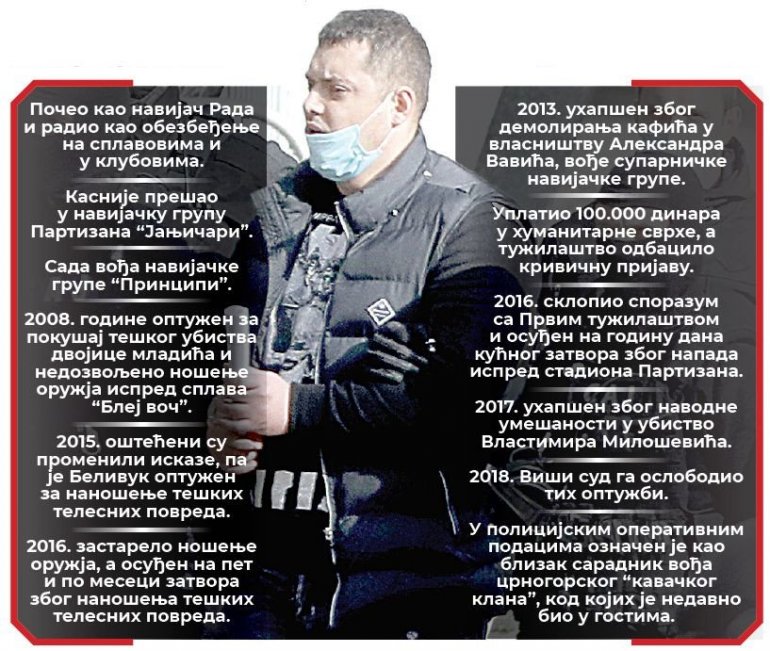 Почео као навијач Рада и радио као обезбеђење на сплавовима и у клубовима.

Касније прешао у навијачку групу Партизана "Јањичари".

Сада вођа навијачке групе "Принципи".

2008. године оптужен за покушај тешког убиства двојице младића и недозвољено ношење оружја испред сплава "Блеј воч".

2015. оштећени су променили исказе, па је Беливук оптужен за наношење тешких телесних повреда.

2016. застарело ношење оружја, а осуђен на пет и по месеци затвора због наношења тешких телесних повреда.

2013. ухапшен због демолирања кафића у власништву Александра Вавића, вође супарничке навијачке групе.

Уплатио 100.000 динара у хуманитарне сврхе, а тужилаштво одбацило кривичну пријаву.

2016. склопио споразум са Првим тужилаштвом и осуђен на годину дана кућног затвора због напада испред стадиона Партизана.

2017. ухапшен због наводне умешаности у убиство Властимира Милошевића.

2018. Виши суд га ослободио тих оптужби.

У полицијским оперативним подацима означен је као близак сарадник вођа црногорског "кавачког клана", код којих је недавно био у гостима.